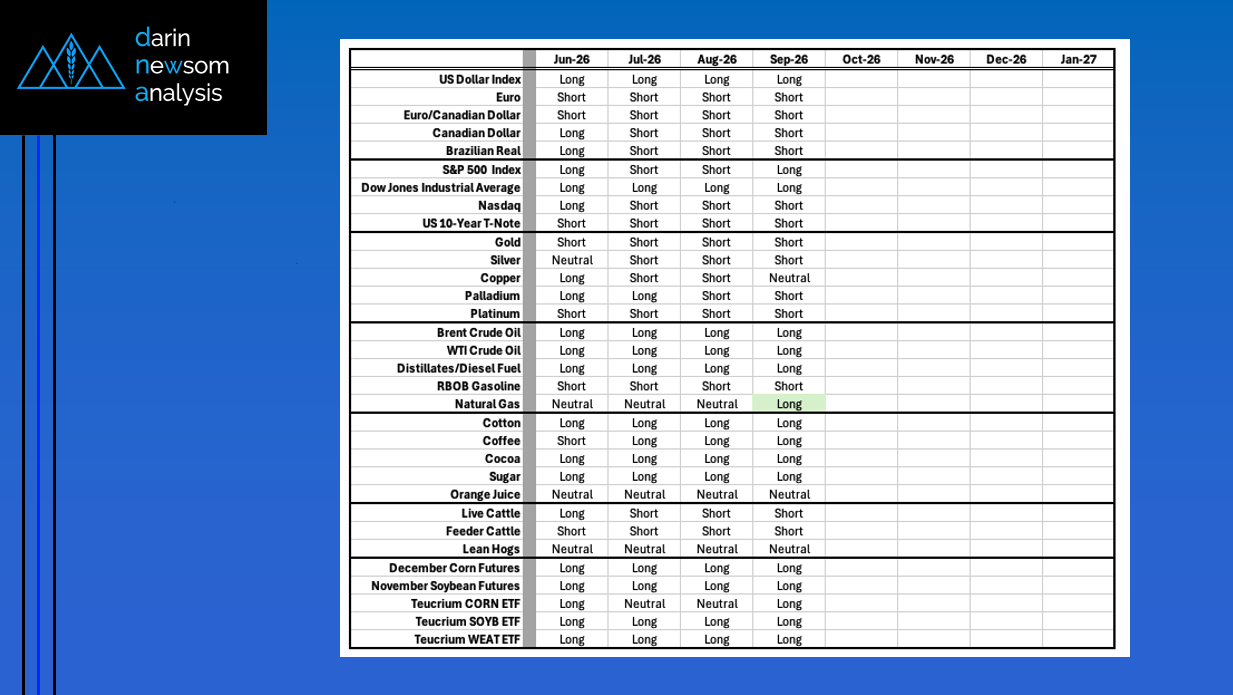 darin
newsom
analysis

|  | Jun-26 | Jul-26 | Aug-26 | Sep-26 | Oct-26 | Nov-26 | Dec-26 | Jan-27 |
|---|---|---|---|---|---|---|---|---|
| US Dollar Index | Long | Long | Long | Long |  |  |  |  |
| Euro | Short | Short | Short | Short |  |  |  |  |
| Euro/Canadian Dollar | Short | Short | Short | Short |  |  |  |  |
| Canadian Dollar | Long | Short | Short | Short |  |  |  |  |
| Brazilian Real | Long | Short | Short | Short |  |  |  |  |
| S&P 500 Index | Long | Short | Short | Long |  |  |  |  |
| Dow Jones Industrial Average | Long | Long | Long | Long |  |  |  |  |
| Nasdaq | Long | Short | Short | Short |  |  |  |  |
| US 10-Year T-Note | Short | Short | Short | Short |  |  |  |  |
| Gold | Short | Short | Short | Short |  |  |  |  |
| Silver | Neutral | Short | Short | Short |  |  |  |  |
| Copper | Long | Short | Short | Neutral |  |  |  |  |
| Palladium | Long | Long | Short | Short |  |  |  |  |
| Platinum | Short | Short | Short | Short |  |  |  |  |
| Brent Crude Oil | Long | Long | Long | Long |  |  |  |  |
| WTI Crude Oil | Long | Long | Long | Long |  |  |  |  |
| Distillates/Diesel Fuel | Long | Long | Long | Long |  |  |  |  |
| RBOB Gasoline | Short | Short | Short | Short |  |  |  |  |
| Natural Gas | Neutral | Neutral | Neutral | Long |  |  |  |  |
| Cotton | Long | Long | Long | Long |  |  |  |  |
| Coffee | Short | Long | Long | Long |  |  |  |  |
| Cocoa | Long | Long | Long | Long |  |  |  |  |
| Sugar | Long | Long | Long | Long |  |  |  |  |
| Orange Juice | Neutral | Neutral | Neutral | Neutral |  |  |  |  |
| Live Cattle | Long | Short | Short | Short |  |  |  |  |
| Feeder Cattle | Short | Short | Short | Short |  |  |  |  |
| Lean Hogs | Neutral | Neutral | Neutral | Neutral |  |  |  |  |
| December Corn Futures | Long | Long | Long | Long |  |  |  |  |
| November Soybean Futures | Long | Long | Long | Long |  |  |  |  |
| Teucrium CORN ETF | Long | Neutral | Neutral | Long |  |  |  |  |
| Teucrium SOYB ETF | Long | Long | Long | Long |  |  |  |  |
| Teucrium WEAT ETF | Long | Long | Long | Long |  |  |  |  |